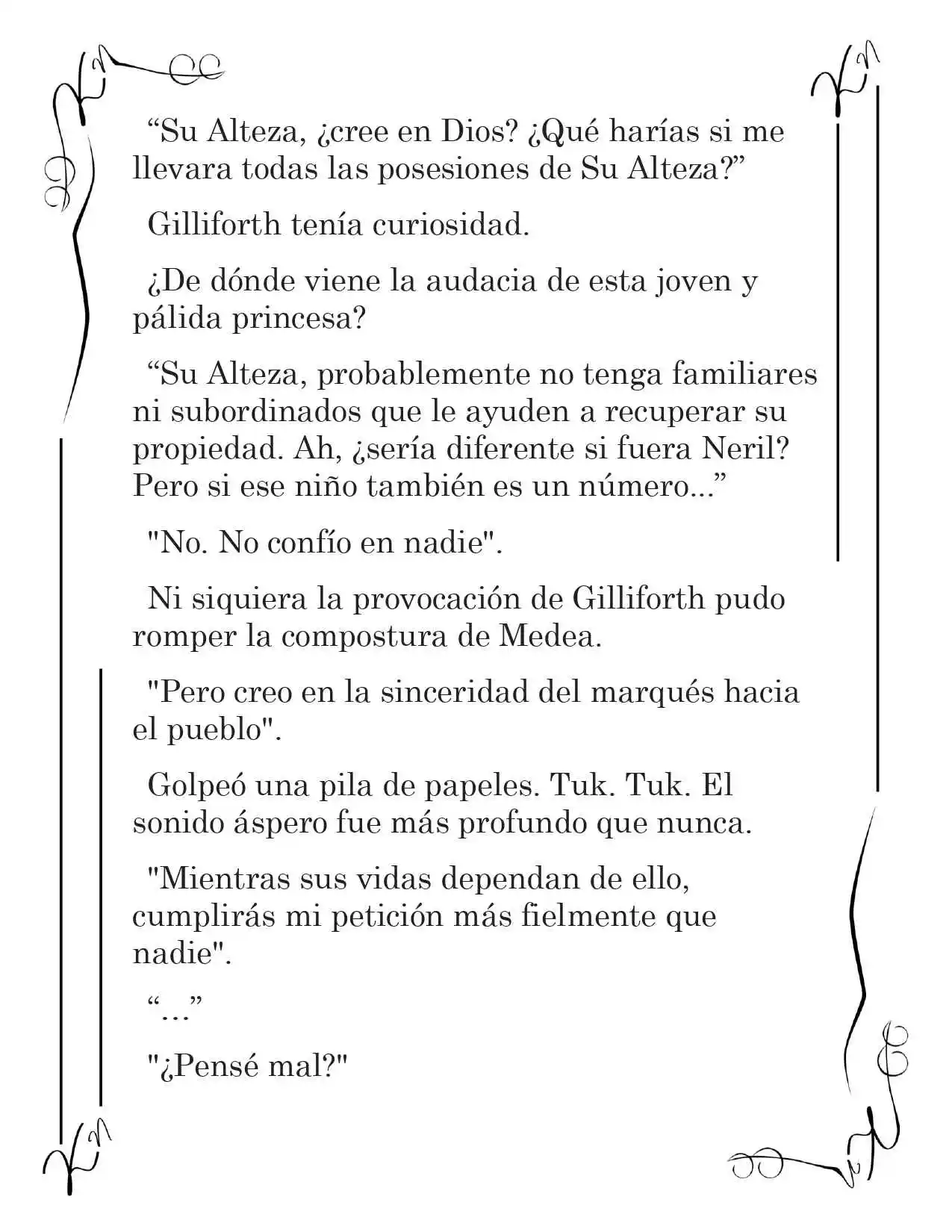 “Su Alteza, ¿cree en Dios? ¿Qué harías si me llevara todas las posesiones de Su Alteza?”

Gilliforth tenía curiosidad.

¿De dónde viene la audacia de esta joven y pálida princesa?

“Su Alteza, probablemente no tenga familiares ni subordinados que le ayuden a recuperar su propiedad. Ah, ¿sería diferente si fuera Neril? Pero si ese niño también es un número...”

"No. No confío en nadie".

Ni siquiera la provocación de Gilliforth pudo romper la compostura de Medea.

"Pero creo en la sinceridad del marqués hacia el pueblo".

Golpeó una pila de papeles. Tuk. Tuk. El sonido áspero fue más profundo que nunca.

"Mientras sus vidas dependan de ello, cumplirás mi petición más fielmente que nadie".

“...”

"¿Pensé mal?"